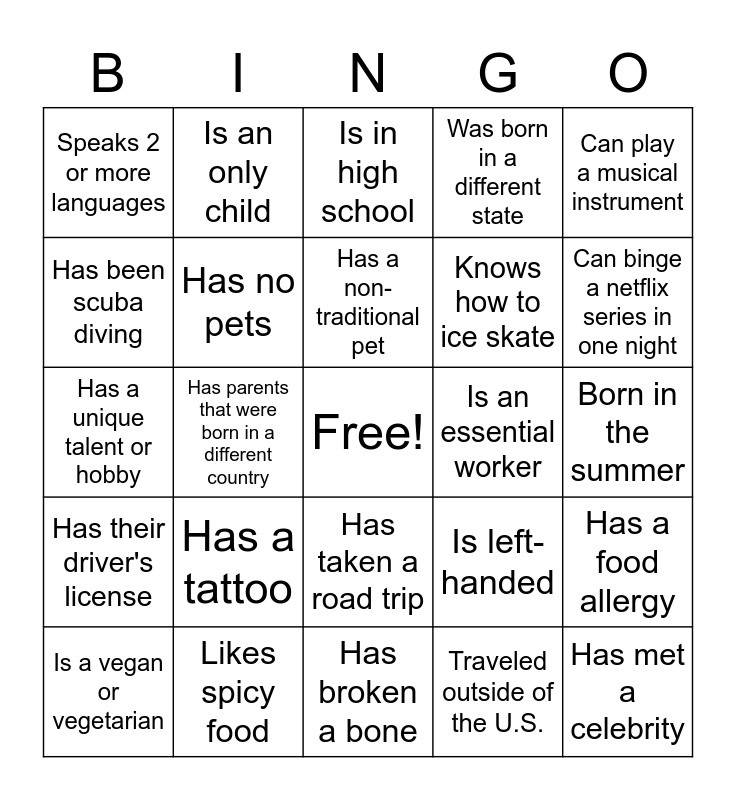 | B | I | N | G | O |
|---|---|---|---|---|
| Speaks 2 or more languages | Is an only child | Is in high school | Was born in a different state | Can play a musical instrument |
| Has been scuba diving | Has no pets | Has a non-traditional pet | Knows how to ice skate | Can binge a netflix series in one night |
| Has a unique talent or hobby | Has parents that were born in a different country | Free! | Is an essential worker | Born in the summer |
| Has their driver's license | Has a tattoo | Has taken a road trip | Is left-handed | Has a food allergy |
| Is a vegan or vegetarian | Likes spicy food | Has broken a bone | Traveled outside of the U.S. | Has met a celebrity |